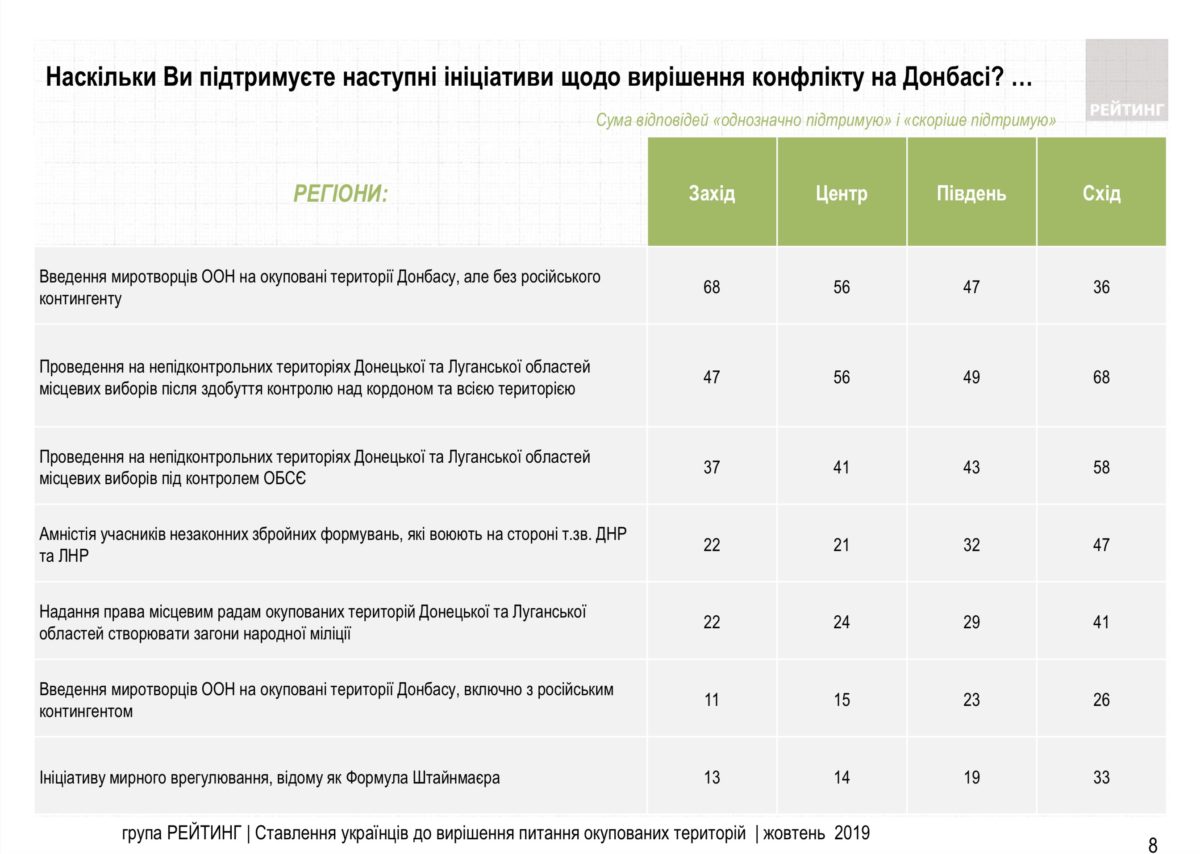 Наскільки Ви підтримуєте наступні ініціативи щодо вирішення конфлікту на Донбасі? …

РЕЙТИНГ

Сума відповідей «однозначно підтримую» і «скоріше підтримую»

| РЕГІОНИ: | Захід | Центр | Південь | Схід |
|---|---|---|---|---|
| Введення миротворців ООН на окуповані території Донбасу, але без російського контингенту | 68 | 56 | 47 | 36 |
| Проведення на непідконтрольних територіях Донецької та Луганської областей місцевих виборів після здобуття контролю над кордоном та всією територією | 47 | 56 | 49 | 68 |
| Проведення на непідконтрольних територіях Донецької та Луганської областей місцевих виборів під контролем ОБСЄ | 37 | 41 | 43 | 58 |
| Амністія учасників незаконних збройних формувань, які воюють на стороні т.зв. ДНР та ЛНР | 22 | 21 | 32 | 47 |
| Надання права місцевим радам окупованих територій Донецької та Луганської областей створювати загони народної міліції | 22 | 24 | 29 | 41 |
| Введення миротворців ООН на окуповані території Донбасу, включно з російським контингентом | 11 | 15 | 23 | 26 |
| Ініціативу мирного врегулювання, відому як Формула Штайнмаєра | 13 | 14 | 19 | 33 |

група РЕЙТИНГ | Ставлення українців до вирішення питання окупованих територій | жовтень 2019

8